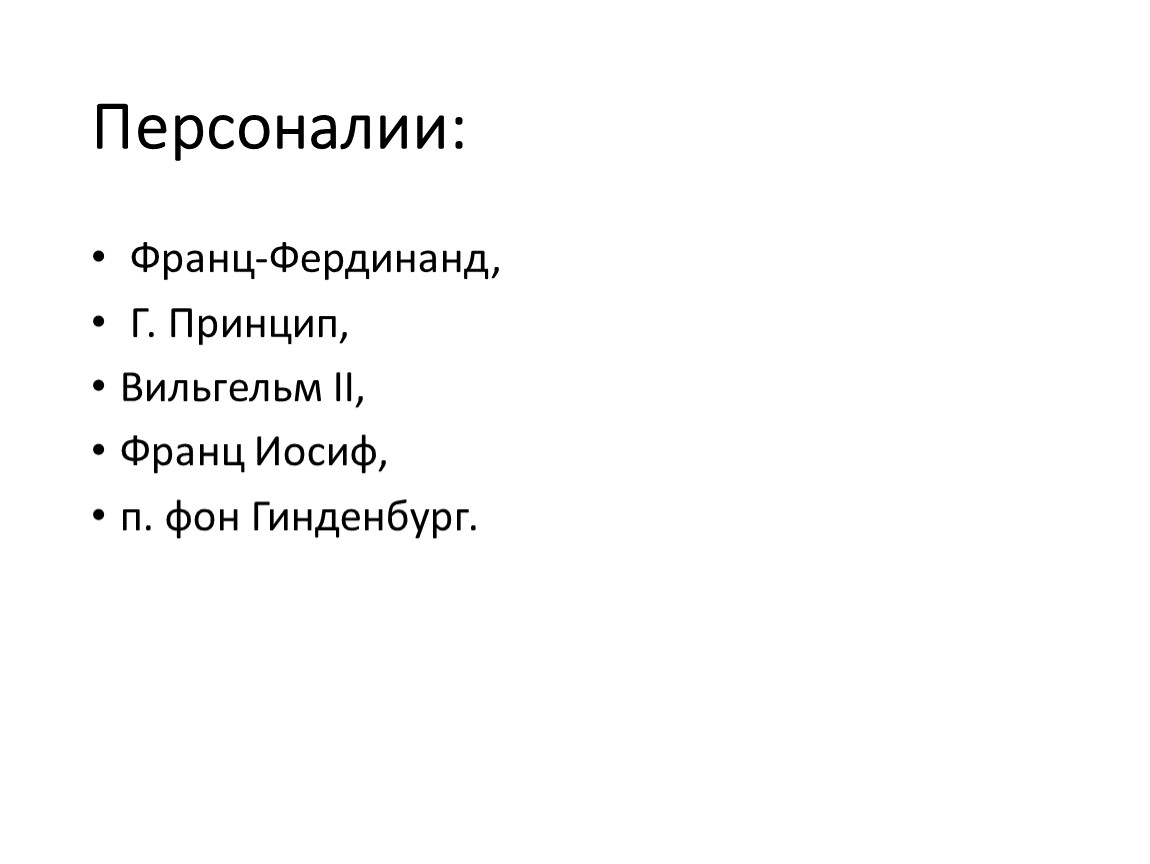 Персоналии:

• Франц-Фердинанд,
• Г. Принцип,
• Вильгельм II,
• Франц Иосиф,
• п. фон Гинденбург.